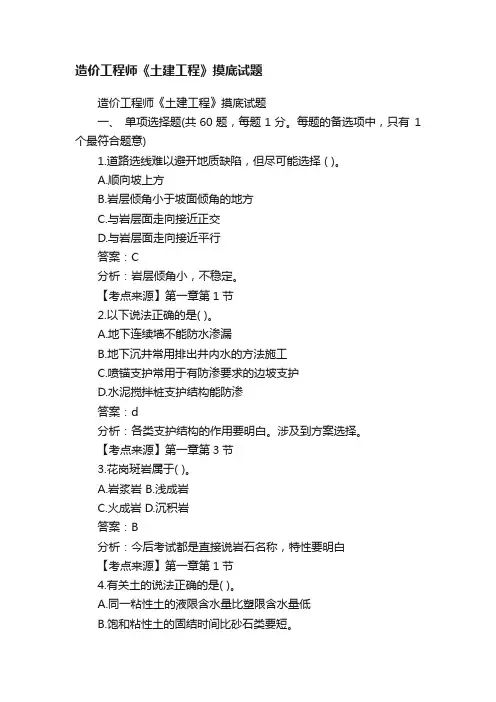 造价工程师《土建工程》摸底试题

造价工程师《土建工程》摸底试题

一、 单项选择题(共 60 题，每题 1 分。每题的备选项中，只有 1 个最符合题意)

1.道路选线难以避开地质缺陷，但尽可能选择 ( )。

A.顺向坡上方

B.岩层倾角小于坡面倾角的地方

C.与岩层面走向接近正交

D.与岩层面走向接近平行

答案：C

分析：岩层倾角小，不稳定。

【考点来源】第一章第 1 节

2.以下说法正确的是( )。

A.地下连续墙不能防水渗漏

B.地下沉井常用排出井内水的方法施工

C.喷锚支护常用于有防渗要求的边坡支护

D.水泥搅拌桩支护结构能防渗

答案：d

分析：各类支护结构的作用要明白。涉及到方案选择。

【考点来源】第一章第 3 节

3.花岗斑岩属于( )。

A.岩浆岩 B.浅成岩

C.火成岩 D.沉积岩

答案：B

分析：今后考试都是直接说岩石名称，特性要明白

【考点来源】第一章第 1 节

4.有关土的说法正确的是( )。

A.同一粘性土的液限含水量比塑限含水量低

B.饱和粘性土的固结时间比砂石类要短。